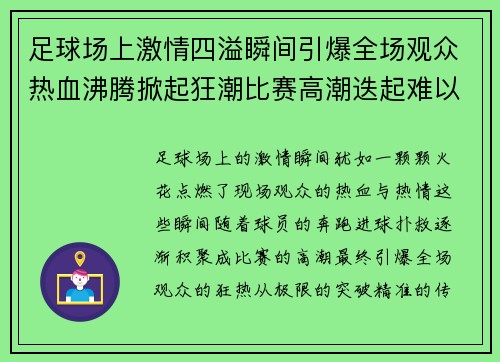 足球场上激情四溢瞬间引爆全场观众热血沸腾掀起狂潮比赛高潮迭起难以

足球场上的激情瞬间犹如一颗颗火花点燃了现场观众的热血与热情这些瞬间随着球员的奔跑进球扑救逐渐积聚成比赛的高潮最终引爆全场观众的狂热从极限的突破精准的传